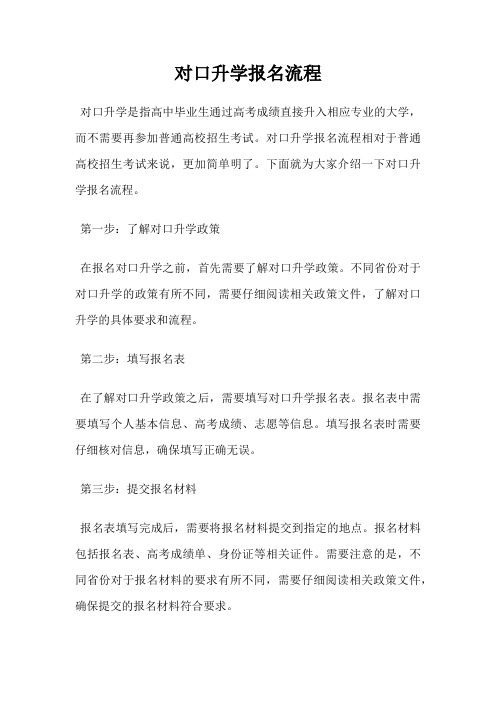 对口升学报名流程

对口升学是指高中毕业生通过高考成绩直接升入相应专业的大学，而不需要再参加普通高校招生考试。对口升学报名流程相对于普通高校招生考试来说，更加简单明了。下面就为大家介绍一下对口升学报名流程。

第一步：了解对口升学政策

在报名对口升学之前，首先需要了解对口升学政策。不同省份对于对口升学的政策有所不同，需要仔细阅读相关政策文件，了解对口升学的具体要求和流程。

第二步：填写报名表

在了解对口升学政策之后，需要填写对口升学报名表。报名表中需要填写个人基本信息、高考成绩、志愿等信息。填写报名表时需要仔细核对信息，确保填写正确无误。

第三步：提交报名材料

报名表填写完成后，需要将报名材料提交到指定的地点。报名材料包括报名表、高考成绩单、身份证等相关证件。需要注意的是，不同省份对于报名材料的要求有所不同，需要仔细阅读相关政策文件，确保提交的报名材料符合要求。